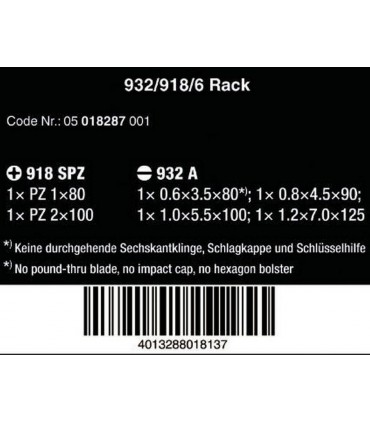 932/918/6 Rack

Code Nr.: 05 018287 001

918 SPZ
1× PZ 1×80
1× PZ 2×100

932 A
1× 0.6×3.5×80*⁾; 1× 0.8×4.5×90;
1× 1.0×5.5×100; 1× 1.2×7.0×125

*⁾ Keine durchgehende Sechskantklinge, Schlagkappe und Schlüsselhilfe
*⁾ No pound-thru blade, no impact cap, no hexagon bolster

4013288018137